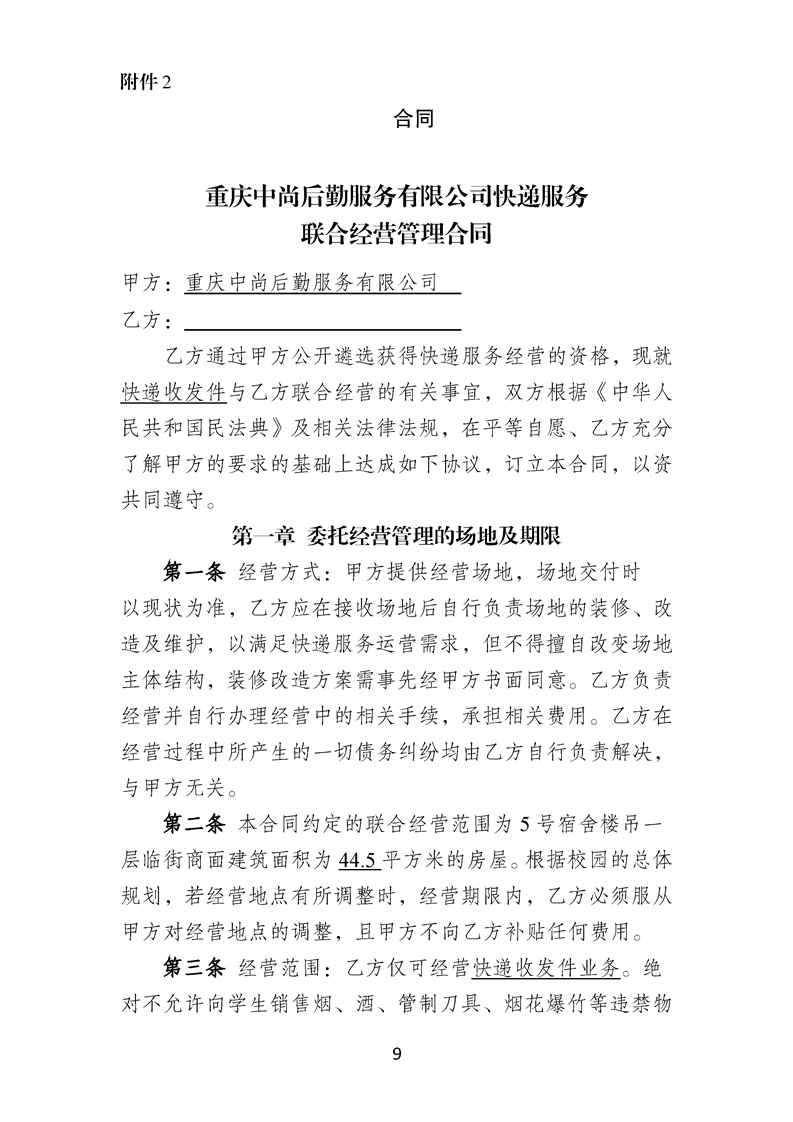 附件 2

合同

重庆中尚后勤服务有限公司快递服务
联合经营管理合同

甲方：重庆中尚后勤服务有限公司

乙方：

乙方通过甲方公开遴选获得快递服务经营的资格，现就快递收发件与乙方联合经营的有关事宜，双方根据《中华人民共和国民法典》及相关法律法规，在平等自愿、乙方充分了解甲方的要求的基础上达成如下协议，订立本合同，以资共同遵守。

第一章 委托经营管理的场地及期限

第一条 经营方式：甲方提供经营场地，场地交付时以现状为准，乙方应在接收场地后自行负责场地的装修、改造及维护，以满足快递服务运营需求，但不得擅自改变场地主体结构，装修改造方案需事先经甲方书面同意。乙方负责经营并自行办理经营中的相关手续，承担相关费用。乙方在经营过程中所产生的一切债务纠纷均由乙方自行负责解决，与甲方无关。

第二条 本合同约定的联合经营范围为 5 号宿舍楼吊一层临街商面建筑面积为 44.5 平方米的房屋。根据校园的总体规划，若经营地点有所调整时，经营期限内，乙方必须服从甲方对经营地点的调整，且甲方不向乙方补贴任何费用。

第三条 经营范围：乙方仅可经营快递收发件业务。绝对不允许向学生销售烟、酒、管制刀具、烟花爆竹等违禁物

9